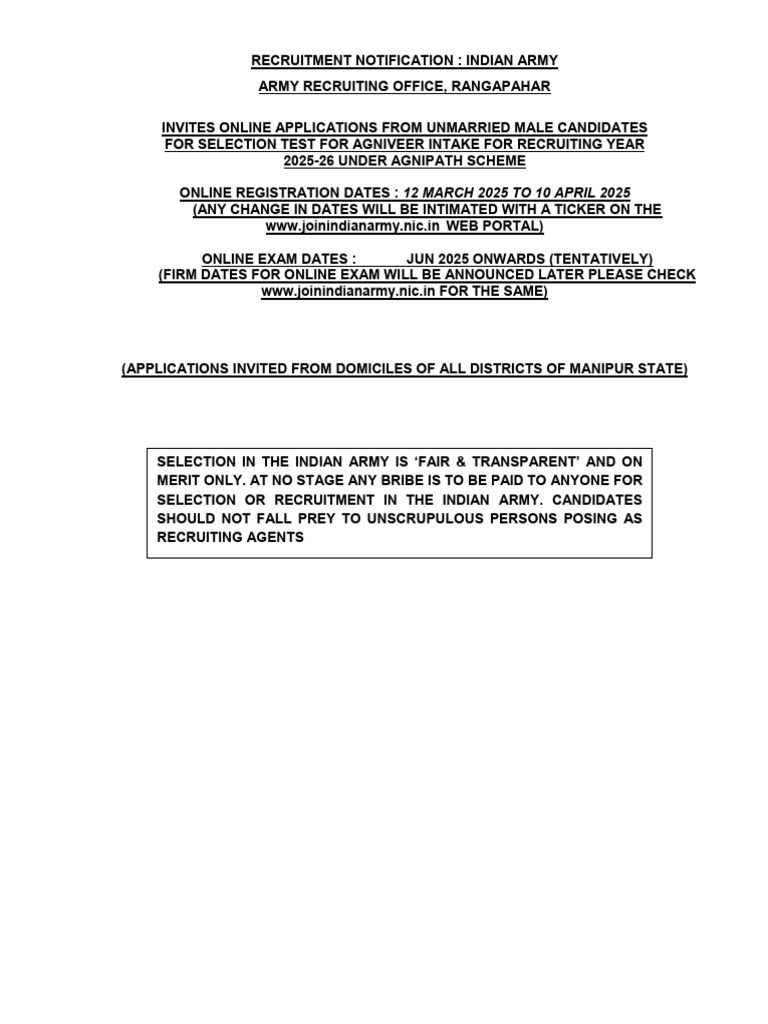 RECRUITMENT NOTIFICATION : INDIAN ARMY

ARMY RECRUITING OFFICE, RANGAPAHAR

INVITES ONLINE APPLICATIONS FROM UNMARRIED MALE CANDIDATES FOR SELECTION TEST FOR AGNIVEER INTAKE FOR RECRUITING YEAR 2025-26 UNDER AGNIPATH SCHEME

ONLINE REGISTRATION DATES : 12 MARCH 2025 TO 10 APRIL 2025
(ANY CHANGE IN DATES WILL BE INTIMATED WITH A TICKER ON THE www.joinindianarmy.nic.in WEB PORTAL)

ONLINE EXAM DATES : JUN 2025 ONWARDS (TENTATIVELY)
(FIRM DATES FOR ONLINE EXAM WILL BE ANNOUNCED LATER PLEASE CHECK www.joinindianarmy.nic.in FOR THE SAME)

(APPLICATIONS INVITED FROM DOMICILES OF ALL DISTRICTS OF MANIPUR STATE)

SELECTION IN THE INDIAN ARMY IS ‘FAIR & TRANSPARENT’ AND ON MERIT ONLY. AT NO STAGE ANY BRIBE IS TO BE PAID TO ANYONE FOR SELECTION OR RECRUITMENT IN THE INDIAN ARMY. CANDIDATES SHOULD NOT FALL PREY TO UNSCRUPULOUS PERSONS POSING AS RECRUITING AGENTS